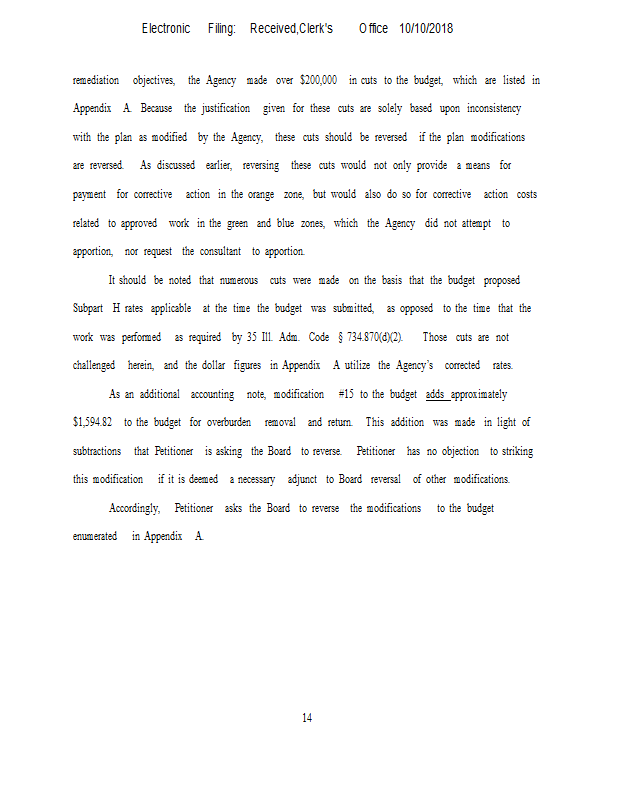 Electronic Filing: Received,Clerk's Office 10/10/2018

remediation objectives, the Agency made over $200,000 in cuts to the budget, which are listed in Appendix A. Because the justification given for these cuts are solely based upon inconsistency with the plan as modified by the Agency, these cuts should be reversed if the plan modifications are reversed. As discussed earlier, reversing these cuts would not only provide a means for payment for corrective action in the orange zone, but would also do so for corrective action costs related to approved work in the green and blue zones, which the Agency did not attempt to apportion, nor request the consultant to apportion.

It should be noted that numerous cuts were made on the basis that the budget proposed Subpart H rates applicable at the time the budget was submitted, as opposed to the time that the work was performed as required by 35 Ill. Adm. Code § 734.870(d)(2). Those cuts are not challenged herein, and the dollar figures in Appendix A utilize the Agency's corrected rates.

As an additional accounting note, modification #15 to the budget adds approximately $1,594.82 to the budget for overburden removal and return. This addition was made in light of subtractions that Petitioner is asking the Board to reverse. Petitioner has no objection to striking this modification if it is deemed a necessary adjunct to Board reversal of other modifications.

Accordingly, Petitioner asks the Board to reverse the modifications to the budget enumerated in Appendix A.

14